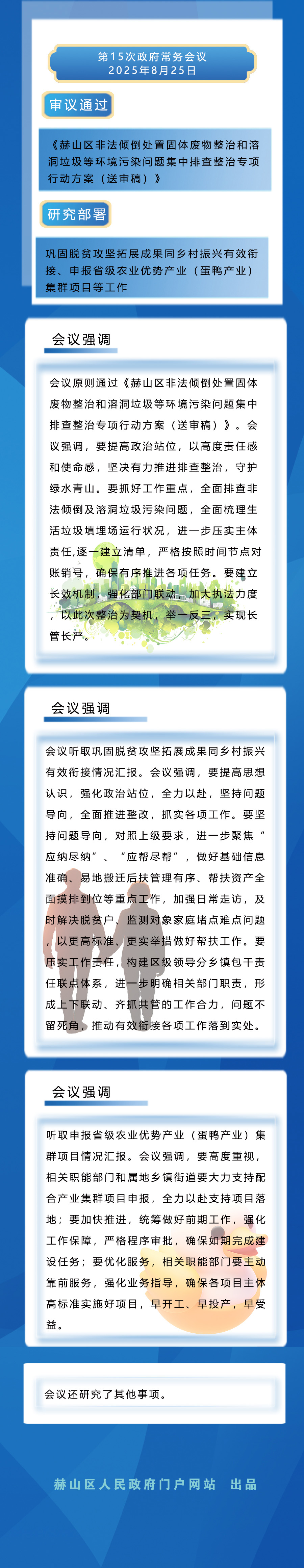 第15次政府常务会议
2025年8月25日

审议通过

《赫山区非法倾倒处置固体废物整治和溶洞垃圾等环境污染问题集中排查整治专项行动方案（送审稿）》

研究部署

巩固脱贫攻坚拓展成果同乡村振兴有效衔接、申报省级农业优势产业（蛋鸭产业）集群项目等工作

会议强调

会议原则通过《赫山区非法倾倒处置固体废物整治和溶洞垃圾等环境污染问题集中排查整治专项行动方案（送审稿）》。会议强调，要提高政治站位，以高度责任感和使命感，坚决有力推进排查整治，守护绿水青山。要抓好工作重点，全面排查非法倾倒及溶洞垃圾污染问题，全面梳理生活垃圾填埋场运行状况，进一步压实主体责任,逐一建立清单，严格按照时间节点对账销号，确保有序推进各项任务。要建立长效机制，强化部门联动，加大执法力度，以此次整治为契机，举一反三，实现长管长严。

会议强调

会议听取巩固脱贫攻坚拓展成果同乡村振兴有效衔接情况汇报。会议强调，要提高思想认识，强化政治站位，全力以赴，坚持问题导向，全面推进整改，抓实各项工作。要坚持问题导向，对照上级要求，进一步聚焦“应纳尽纳”、“应帮尽帮”，做好基础信息准确、易地搬迁后扶管理有序、帮扶资产全面摸排到位等重点工作，加强日常走访，及时解决脱贫户、监测对象家庭堵点难点问题，以更高标准、更实举措做好帮扶工作。要压实工作责任，构建区级领导分乡镇包干责任联点体系，进一步明确相关部门职责，形成上下联动、齐抓共管的工作合力，问题不留死角，推动有效衔接各项工作落到实处。

会议强调

听取申报省级农业优势产业（蛋鸭产业）集群项目情况汇报。会议强调，要高度重视，相关职能部门和属地乡镇街道要大力支持配合产业集群项目申报，全力以赴支持项目落地；要加快推进，统筹做好前期工作，强化工作保障，严格程序审批，确保如期完成建设任务；要优化服务，相关职能部门要主动靠前服务，强化业务指导，确保各项目主体高标准实施好项目，早开工、早投产，早受益。

会议还研究了其他事项。

赫山区人民政府门户网站 出品